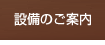 設備のご案内